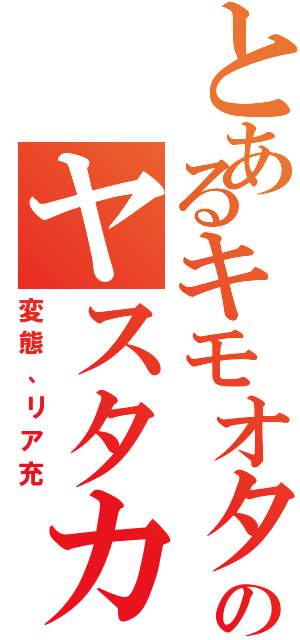 とあるキモオタのヤスタカ

変態、リア充